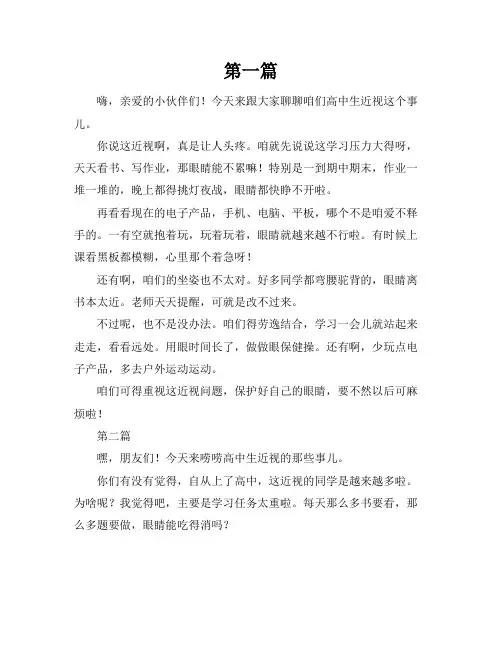 第一篇

嗨，亲爱的小伙伴们！今天来跟大家聊聊咱们高中生近视这个事儿。

你说这近视啊，真是让人头疼。咱就先说说这学习压力大得呀，天天看书、写作业，那眼睛能不累嘛！特别是一到期中期末，作业一堆一堆的，晚上都得挑灯夜战，眼睛都快睁不开啦。

再看看现在的电子产品，手机、电脑、平板，哪个不是咱爱不释手的。一有空就抱着玩，玩着玩着，眼睛就越来越不行啦。有时候上课看黑板都模糊，心里那个着急呀！

还有啊，咱们的坐姿也不太对。好多同学都弯腰驼背的，眼睛离书本太近。老师天天提醒，可就是改不过来。

不过呢，也不是没办法。咱们得劳逸结合，学习一会儿就站起来走走，看看远处。用眼时间长了，做做眼保健操。还有啊，少玩点电子产品，多去户外运动运动。

咱们可得重视这近视问题，保护好自己的眼睛，要不然以后可麻烦啦！

第二篇

嘿，朋友们！今天来唠唠高中生近视的那些事儿。

你们有没有觉得，自从上了高中，这近视的同学是越来越多啦。为啥呢？我觉得吧，主要是学习任务太重啦。每天那么多书要看，那么多题要做，眼睛能吃得消吗？